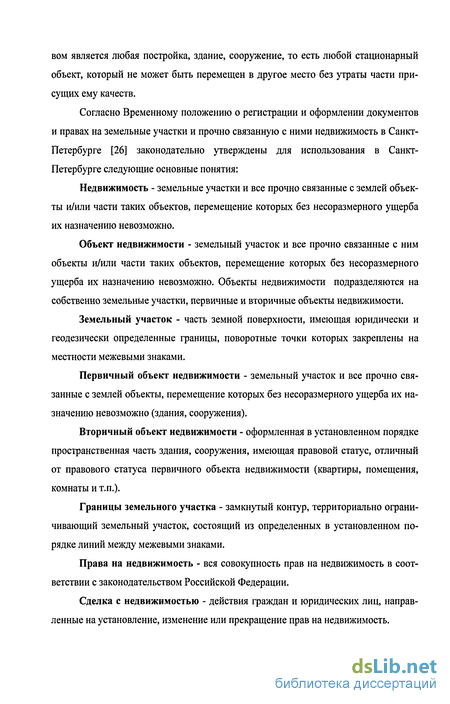 вом является любая постройка, здание, сооружение, то есть любой стационарный объект, который не может быть перемещен в другое место без утраты части присущих ему качеств.

Согласно Временному положению о регистрации и оформлении документов и правах на земельные участки и прочно связанную с ними недвижимость в Санкт-Петербурге [26] законодательно утверждены для использования в Санкт-Петербурге следующие основные понятия:

Недвижимость - земельные участки и все прочно связанные с землей объекты и/или части таких объектов, перемещение которых без несоразмерного ущерба их назначению невозможно.

Объект недвижимости - земельный участок и все прочно связанные с ним объекты и/или части таких объектов, перемещение которых без несоразмерного ущерба их назначению невозможно. Объекты недвижимости подразделяются на собственно земельные участки, первичные и вторичные объекты недвижимости.

Земельный участок - часть земной поверхности, имеющая юридически и геодезически определенные границы, поворотные точки которых закреплены на местности межевыми знаками.

Первичный объект недвижимости - земельный участок и все прочно связанные с землей объекты, перемещение которых без несоразмерного ущерба их назначению невозможно (здания, сооружения).

Вторичный объект недвижимости - оформленная в установленном порядке пространственная часть здания, сооружения, имеющая правовой статус, отличный от правового статуса первичного объекта недвижимости (квартиры, помещения, комнаты и т.п.).

Границы земельного участка - замкнутый контур, территориально ограничивающий земельный участок, состоящий из определенных в установленном порядке линий между межевыми знаками.

Права на недвижимость - вся совокупность прав на недвижимость в соответствии с законодательством Российской Федерации.

Сделка с недвижимостью - действия граждан и юридических лиц, направленные на установление, изменение или прекращение прав на недвижимость.

dsLib.net
библиотека диссертаций